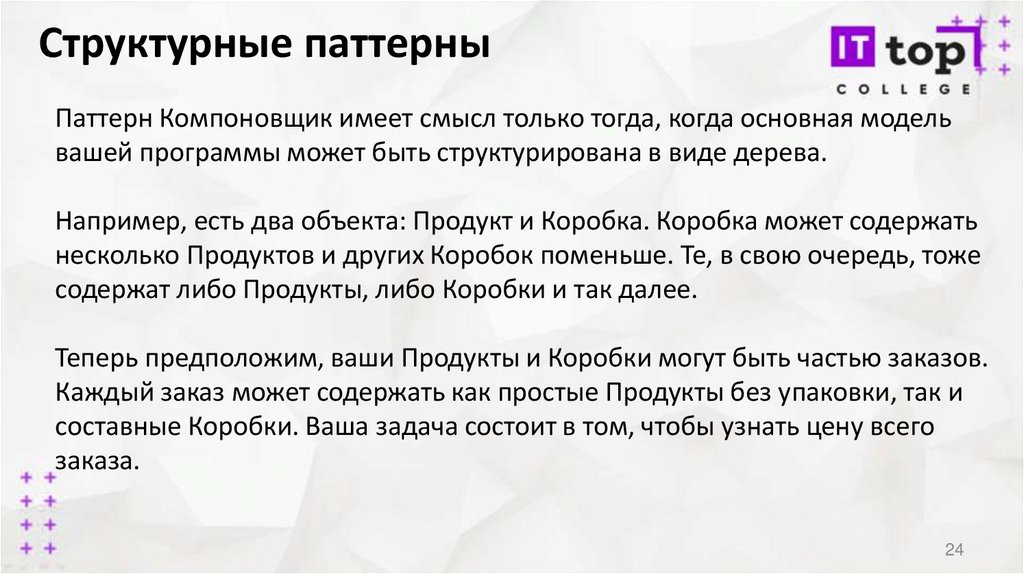 Структурные паттерны

IT top
COLLEGE

Паттерн Компоновщик имеет смысл только тогда, когда основная модель вашей программы может быть структурирована в виде дерева.

Например, есть два объекта: Продукт и Коробка. Коробка может содержать несколько Продуктов и других Коробок поменьше. Те, в свою очередь, тоже содержат либо Продукты, либо Коробки и так далее.

Теперь предположим, ваши Продукты и Коробки могут быть частью заказов. Каждый заказ может содержать как простые Продукты без упаковки, так и составные Коробки. Ваша задача состоит в том, чтобы узнать цену всего заказа.

24